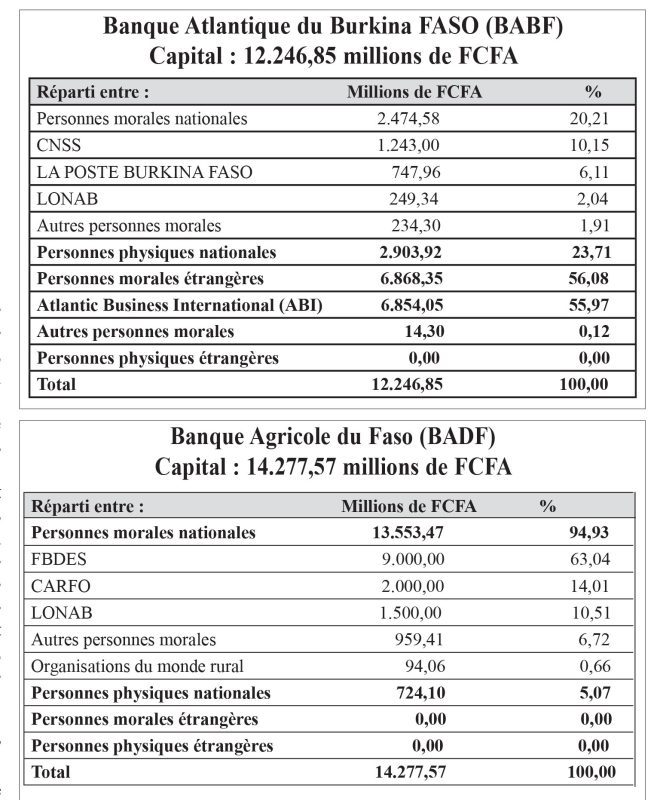 Banque Atlantique du Burkina FASO (BABF)
Capital : 12.246,85 millions de FCFA

| Réparti entre : | Millions de FCFA | % |
|---|---|---|
| Personnes morales nationales | 2.474,58 | 20,21 |
| CNSS | 1.243,00 | 10,15 |
| LA POSTE BURKINA FASO | 747,96 | 6,11 |
| LONAB | 249,34 | 2,04 |
| Autres personnes morales | 234,30 | 1,91 |
| Personnes physiques nationales | 2.903,92 | 23,71 |
| Personnes morales étrangères | 6.868,35 | 56,08 |
| Atlantic Business International (ABI) | 6.854,05 | 55,97 |
| Autres personnes morales | 14,30 | 0,12 |
| Personnes physiques étrangères | 0,00 | 0,00 |
| Total | 12.246,85 | 100,00 |

Banque Agricole du Faso (BADF)
Capital : 14.277,57 millions de FCFA

| Réparti entre : | Millions de FCFA | % |
|---|---|---|
| Personnes morales nationales | 13.553,47 | 94,93 |
| FBDES | 9.000,00 | 63,04 |
| CARFO | 2.000,00 | 14,01 |
| LONAB | 1.500,00 | 10,51 |
| Autres personnes morales | 959,41 | 6,72 |
| Organisations du monde rural | 94,06 | 0,66 |
| Personnes physiques nationales | 724,10 | 5,07 |
| Personnes morales étrangères | 0,00 | 0,00 |
| Personnes physiques étrangères | 0,00 | 0,00 |
| Total | 14.277,57 | 100,00 |